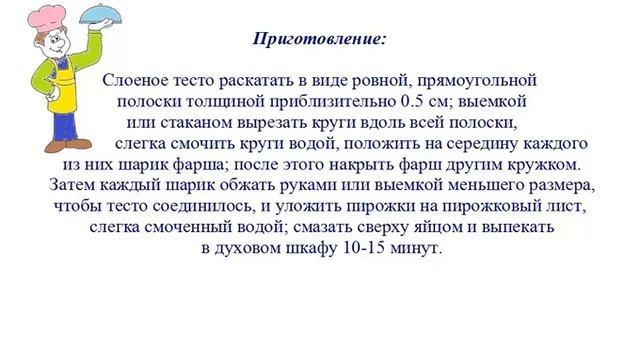 Приготовление:

Слоеное тесто раскатать в виде ровной, прямоугольной полоски толщиной приблизительно 0.5 см; выемкой или стаканом вырезать круги вдоль всей полоски, слегка смочить круги водой, положить на середину каждого из них шарик фарша; после этого накрыть фарш другим кружком. Затем каждый шарик обжать руками или выемкой меньшего размера, чтобы тесто соединилось, и уложить пирожки на пирожковый лист, слегка смоченный водой; смазать сверху яйцом и выпекать в духовом шкафу 10-15 минут.